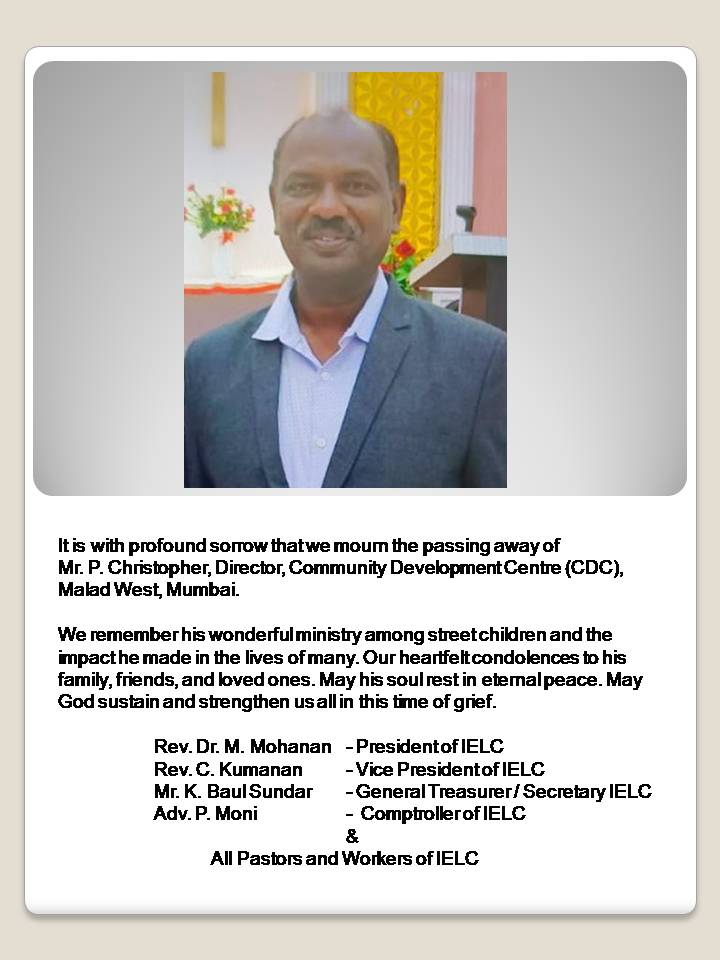 It is with profound sorrow that we mourn the passing away of Mr. P. Christopher, Director, Community Development Centre (CDC), Malad West, Mumbai.

We remember his wonderful ministry among street children and the impact he made in the lives of many. Our heartfelt condolences to his family, friends, and loved ones. May his soul rest in eternal peace. May God sustain and strengthen us all in this time of grief.

Rev. Dr. M. Mohanan – President of IELC
Rev. C. Kumanan – Vice President of IELC
Mr. K. Baul Sundar – General Treasurer / Secretary IELC
Adv. P. Moni – Comptroller of IELC
&
All Pastors and Workers of IELC